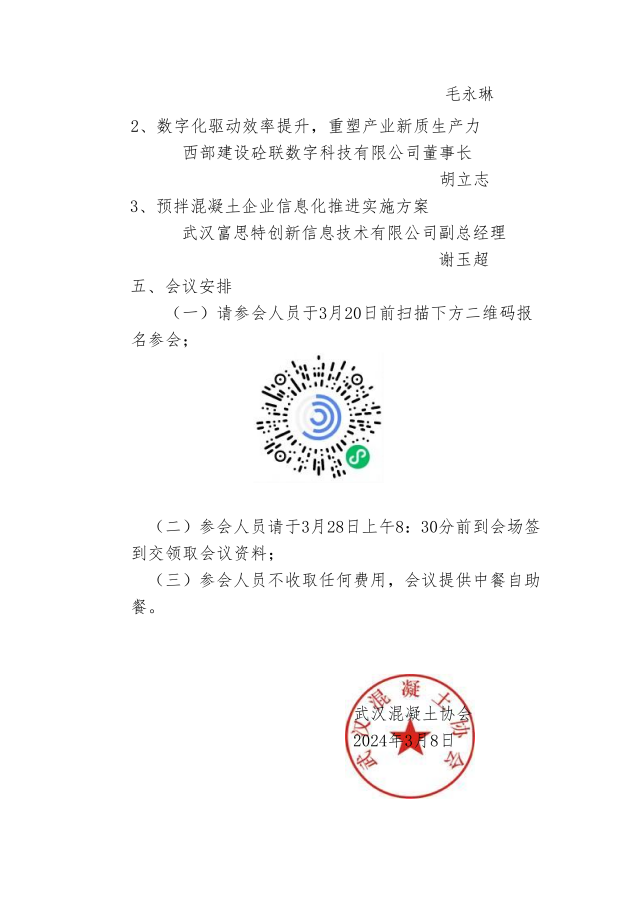 毛永琳

2、数字化驱动效率提升，重塑产业新质生产力

西部建设砼联数字科技有限公司董事长

胡立志

3、预拌混凝土企业信息化推进实施方案

武汉富思特创新信息技术有限公司副总经理

谢玉超

五、会议安排

（一）请参会人员于3月20日前扫描下方二维码报名参会；

（二）参会人员请于3月28日上午8：30分前到会场签到交领取会议资料；

（三）参会人员不收取任何费用，会议提供中餐自助餐。

武汉混凝土协会

2024年3月8日

武汉混凝土协会